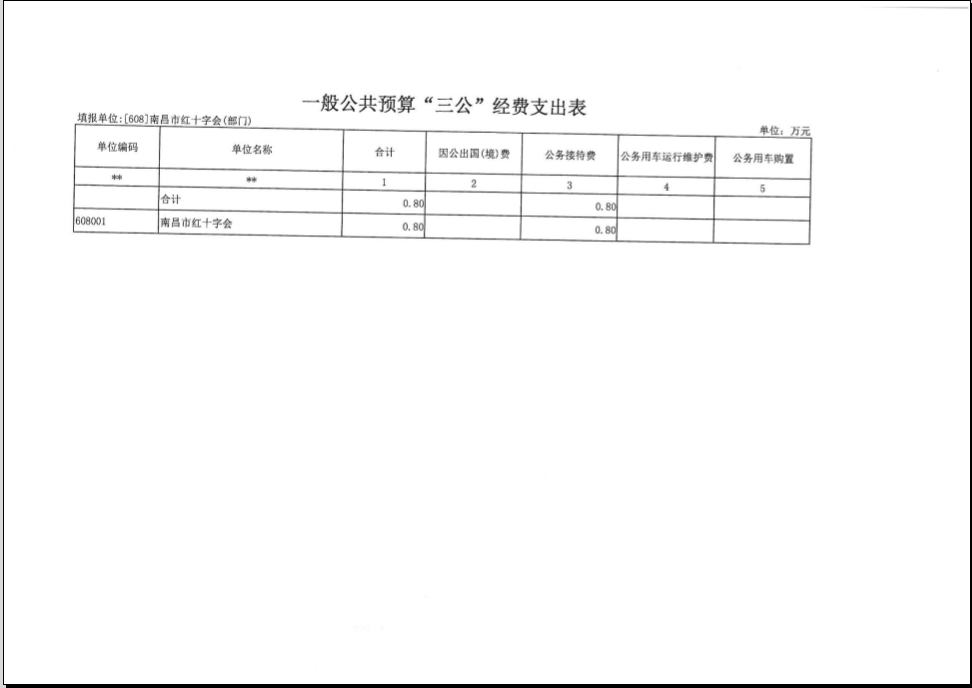 一般公共预算“三公”经费支出表

填报单位:[608]南昌市红十字会(部门)

单位：万元

| 单位编码 | 单位名称 | 合计 | 因公出国(境)费 | 公务接待费 | 公务用车运行维护费 | 公务用车购置 |
|---|---|---|---|---|---|---|
| ** | ** | 1 | 2 | 3 | 4 | 5 |
|  | 合计 | 0.80 |  | 0.80 |  |  |
| 608001 | 南昌市红十字会 | 0.80 |  | 0.80 |  |  |